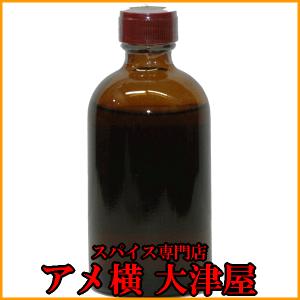 スパイス専門店
アメ横 大津屋